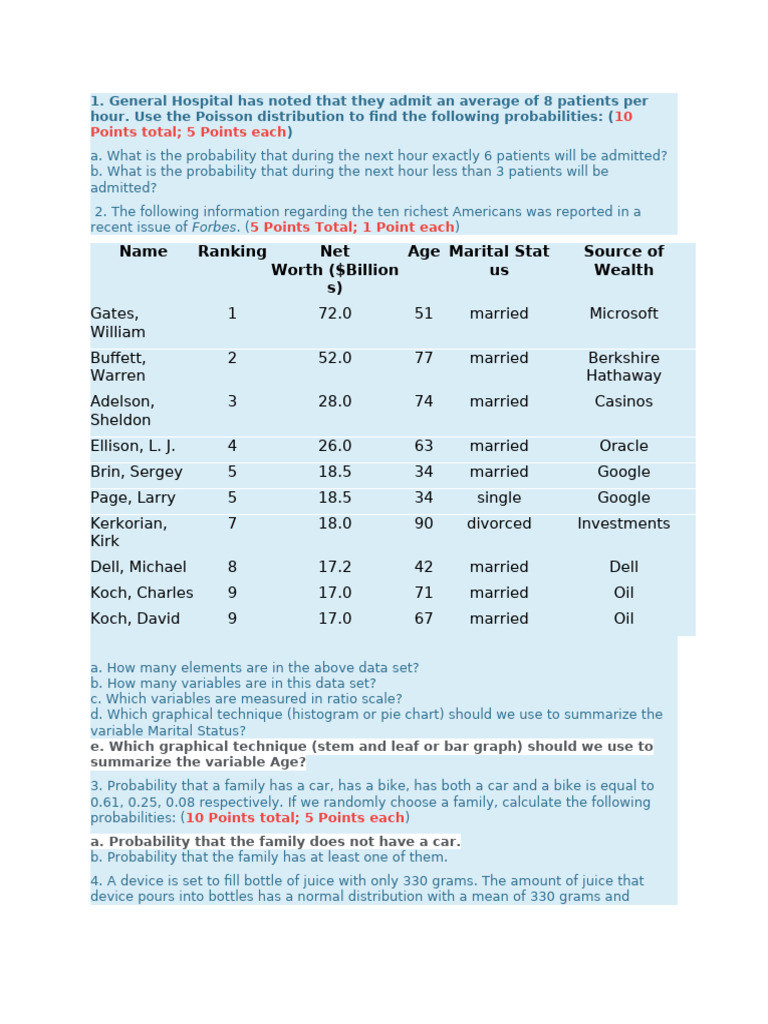 1. General Hospital has noted that they admit an average of 8 patients per hour. Use the Poisson distribution to find the following probabilities: (10 Points total; 5 Points each)

a. What is the probability that during the next hour exactly 6 patients will be admitted?
b. What is the probability that during the next hour less than 3 patients will be admitted?

2. The following information regarding the ten richest Americans was reported in a recent issue of Forbes. (5 Points Total; 1 Point each)

| Name | Ranking | Net Worth ($Billions) | Age | Marital Status | Source of Wealth |
|---|---|---|---|---|---|
| Gates, William | 1 | 72.0 | 51 | married | Microsoft |
| Buffett, Warren | 2 | 52.0 | 77 | married | Berkshire Hathaway |
| Adelson, Sheldon | 3 | 28.0 | 74 | married | Casinos |
| Ellison, L. J. | 4 | 26.0 | 63 | married | Oracle |
| Brin, Sergey | 5 | 18.5 | 34 | married | Google |
| Page, Larry | 5 | 18.5 | 34 | single | Google |
| Kerkorian, Kirk | 7 | 18.0 | 90 | divorced | Investments |
| Dell, Michael | 8 | 17.2 | 42 | married | Dell |
| Koch, Charles | 9 | 17.0 | 71 | married | Oil |
| Koch, David | 9 | 17.0 | 67 | married | Oil |

a. How many elements are in the above data set?
b. How many variables are in this data set?
c. Which variables are measured in ratio scale?
d. Which graphical technique (histogram or pie chart) should we use to summarize the variable Marital Status?
e. Which graphical technique (stem and leaf or bar graph) should we use to summarize the variable Age?

3. Probability that a family has a car, has a bike, has both a car and a bike is equal to 0.61, 0.25, 0.08 respectively. If we randomly choose a family, calculate the following probabilities: (10 Points total; 5 Points each)

a. Probability that the family does not have a car.
b. Probability that the family has at least one of them.

4. A device is set to fill bottle of juice with only 330 grams. The amount of juice that device pours into bottles has a normal distribution with a mean of 330 grams and